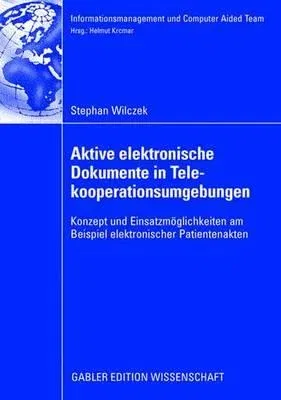 Informationsmanagement und Computer Aided Team
Hrsg.: Helmut Krcmar

Stephan Wilczek

Aktive elektronische Dokumente in Telekooperationsumgebungen

Konzept und Einsatzmöglichkeiten am Beispiel elektronischer Patientenakten

GABLER EDITION WISSENSCHAFT